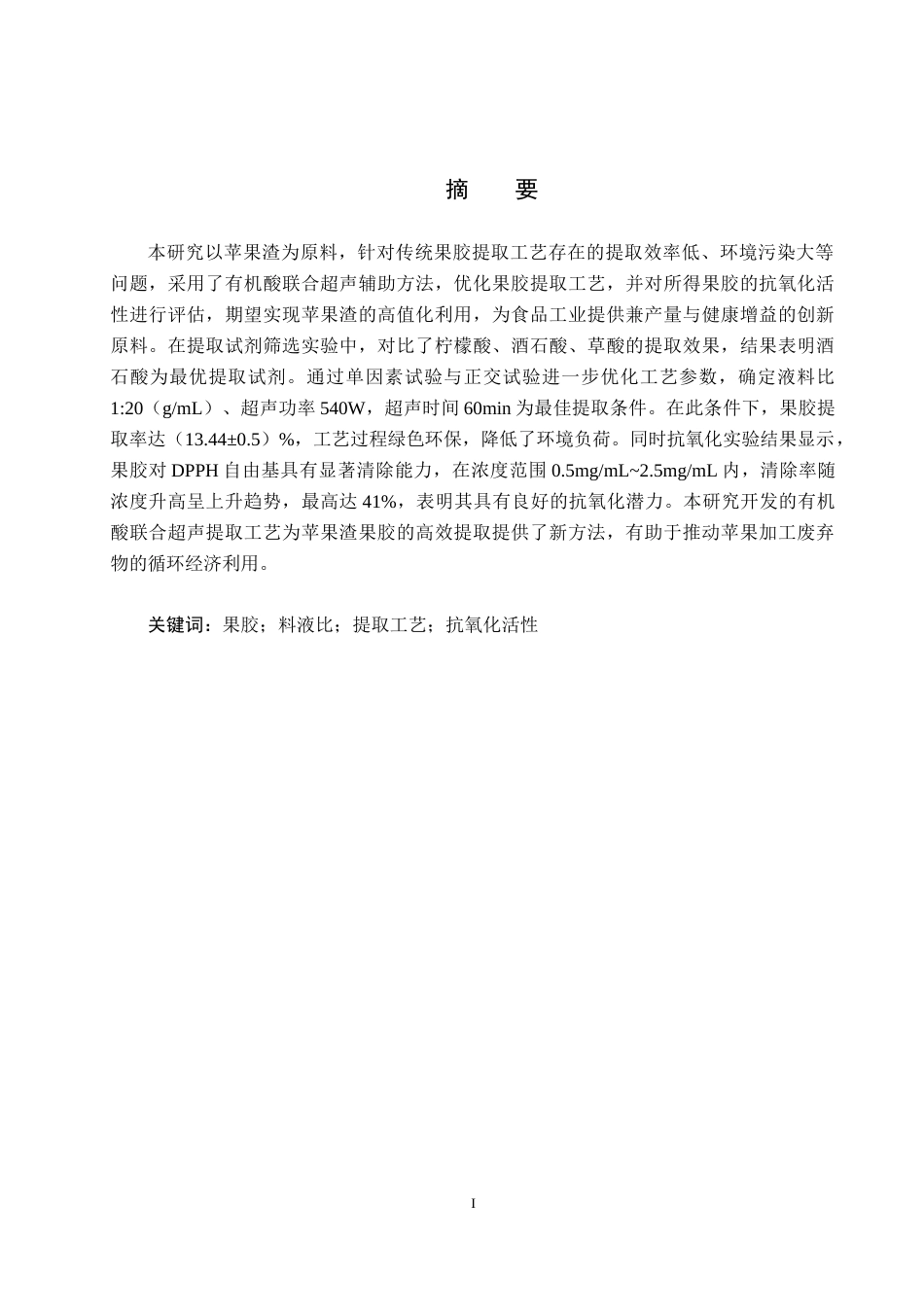 摘　要

本研究以苹果渣为原料，针对传统果胶提取工艺存在的提取效率低、环境污染大等问题，采用了有机酸联合超声辅助方法，优化果胶提取工艺，并对所得果胶的抗氧化活性进行评估，期望实现苹果渣的高值化利用，为食品工业提供兼产量与健康增益的创新原料。在提取试剂筛选实验中，对比了柠檬酸、酒石酸、草酸的提取效果，结果表明酒石酸为最优提取试剂。通过单因素试验与正交试验进一步优化工艺参数，确定液料比1:20（g/mL）、超声功率540W，超声时间60min为最佳提取条件。在此条件下，果胶提取率达（13.44±0.5）%，工艺过程绿色环保，降低了环境负荷。同时抗氧化实验结果显示，果胶对DPPH自由基具有显著清除能力，在浓度范围0.5mg/mL~2.5mg/mL内，清除率随浓度升高呈上升趋势，最高达41%，表明其具有良好的抗氧化潜力。本研究开发的有机酸联合超声提取工艺为苹果渣果胶的高效提取提供了新方法，有助于推动苹果加工废弃物的循环经济利用。

关键词：果胶；料液比；提取工艺；抗氧化活性

I